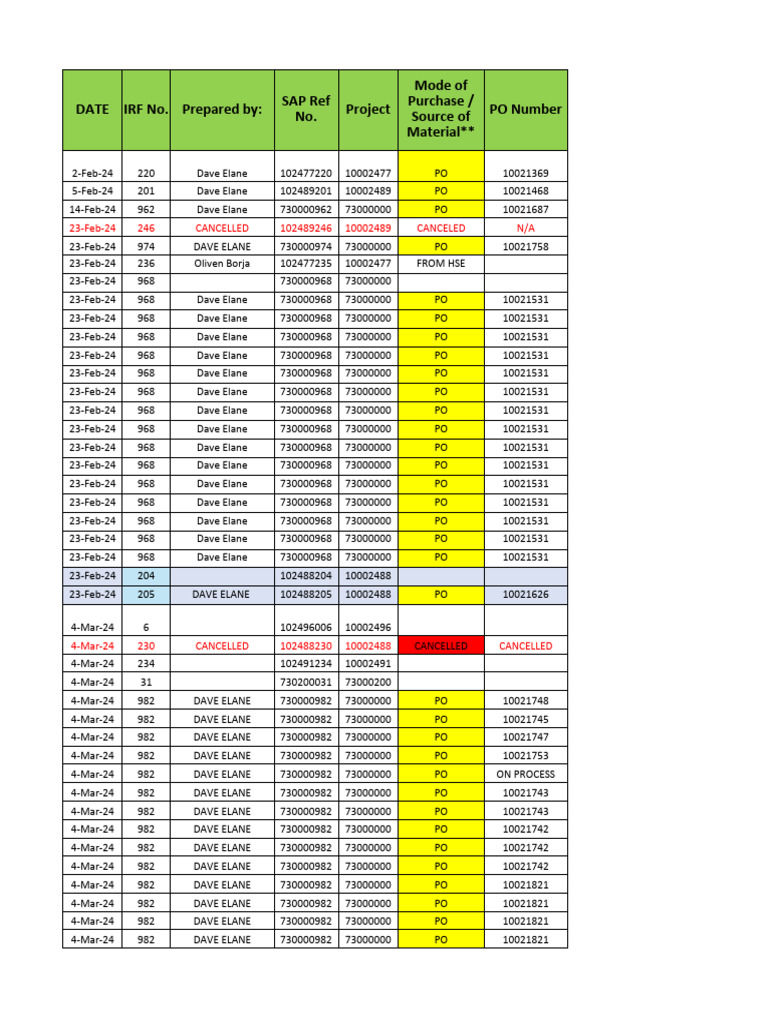 | DATE | IRF No. | Prepared by: | SAP Ref No. | Project | Mode of Purchase / Source of Material** | PO Number |
|---|---|---|---|---|---|---|
| 2-Feb-24 | 220 | Dave Elane | 102477220 | 10002477 | PO | 10021369 |
| 5-Feb-24 | 201 | Dave Elane | 102489201 | 10002489 | PO | 10021468 |
| 14-Feb-24 | 962 | Dave Elane | 730000962 | 73000000 | PO | 10021687 |
| 23-Feb-24 | 246 | CANCELLED | 102489246 | 10002489 | CANCELED | N/A |
| 23-Feb-24 | 974 | DAVE ELANE | 730000974 | 73000000 | PO | 10021758 |
| 23-Feb-24 | 236 | Oliven Borja | 102477235 | 10002477 | FROM HSE | |
| 23-Feb-24 | 968 | | 730000968 | 73000000 | | |
| 23-Feb-24 | 968 | Dave Elane | 730000968 | 73000000 | PO | 10021531 |
| 23-Feb-24 | 968 | Dave Elane | 730000968 | 73000000 | PO | 10021531 |
| 23-Feb-24 | 968 | Dave Elane | 730000968 | 73000000 | PO | 10021531 |
| 23-Feb-24 | 968 | Dave Elane | 730000968 | 73000000 | PO | 10021531 |
| 23-Feb-24 | 968 | Dave Elane | 730000968 | 73000000 | PO | 10021531 |
| 23-Feb-24 | 968 | Dave Elane | 730000968 | 73000000 | PO | 10021531 |
| 23-Feb-24 | 968 | Dave Elane | 730000968 | 73000000 | PO | 10021531 |
| 23-Feb-24 | 968 | Dave Elane | 730000968 | 73000000 | PO | 10021531 |
| 23-Feb-24 | 968 | Dave Elane | 730000968 | 73000000 | PO | 10021531 |
| 23-Feb-24 | 968 | Dave Elane | 730000968 | 73000000 | PO | 10021531 |
| 23-Feb-24 | 968 | Dave Elane | 730000968 | 73000000 | PO | 10021531 |
| 23-Feb-24 | 968 | Dave Elane | 730000968 | 73000000 | PO | 10021531 |
| 23-Feb-24 | 968 | Dave Elane | 730000968 | 73000000 | PO | 10021531 |
| 23-Feb-24 | 968 | Dave Elane | 730000968 | 73000000 | PO | 10021531 |
| 23-Feb-24 | 968 | Dave Elane | 730000968 | 73000000 | PO | 10021531 |
| 23-Feb-24 | 204 | | 102488204 | 10002488 | | |
| 23-Feb-24 | 205 | DAVE ELANE | 102488205 | 10002488 | PO | 10021626 |
| 4-Mar-24 | 6 | | 102496006 | 10002496 | | |
| 4-Mar-24 | 230 | CANCELLED | 102488230 | 10002488 | CANCELLED | CANCELLED |
| 4-Mar-24 | 234 | | 102491234 | 10002491 | | |
| 4-Mar-24 | 31 | | 730200031 | 73000200 | | |
| 4-Mar-24 | 982 | DAVE ELANE | 730000982 | 73000000 | PO | 10021748 |
| 4-Mar-24 | 982 | DAVE ELANE | 730000982 | 73000000 | PO | 10021745 |
| 4-Mar-24 | 982 | DAVE ELANE | 730000982 | 73000000 | PO | 10021747 |
| 4-Mar-24 | 982 | DAVE ELANE | 730000982 | 73000000 | PO | 10021753 |
| 4-Mar-24 | 982 | DAVE ELANE | 730000982 | 73000000 | PO | ON PROCESS |
| 4-Mar-24 | 982 | DAVE ELANE | 730000982 | 73000000 | PO | 10021743 |
| 4-Mar-24 | 982 | DAVE ELANE | 730000982 | 73000000 | PO | 10021743 |
| 4-Mar-24 | 982 | DAVE ELANE | 730000982 | 73000000 | PO | 10021742 |
| 4-Mar-24 | 982 | DAVE ELANE | 730000982 | 73000000 | PO | 10021742 |
| 4-Mar-24 | 982 | DAVE ELANE | 730000982 | 73000000 | PO | 10021742 |
| 4-Mar-24 | 982 | DAVE ELANE | 730000982 | 73000000 | PO | 10021821 |
| 4-Mar-24 | 982 | DAVE ELANE | 730000982 | 73000000 | PO | 10021821 |
| 4-Mar-24 | 982 | DAVE ELANE | 730000982 | 73000000 | PO | 10021821 |
| 4-Mar-24 | 982 | DAVE ELANE | 730000982 | 73000000 | PO | 10021821 |